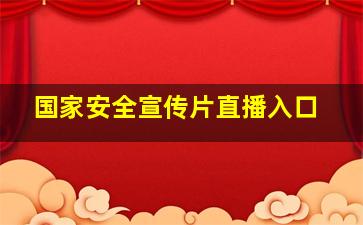 国家安全宣传片直播入口